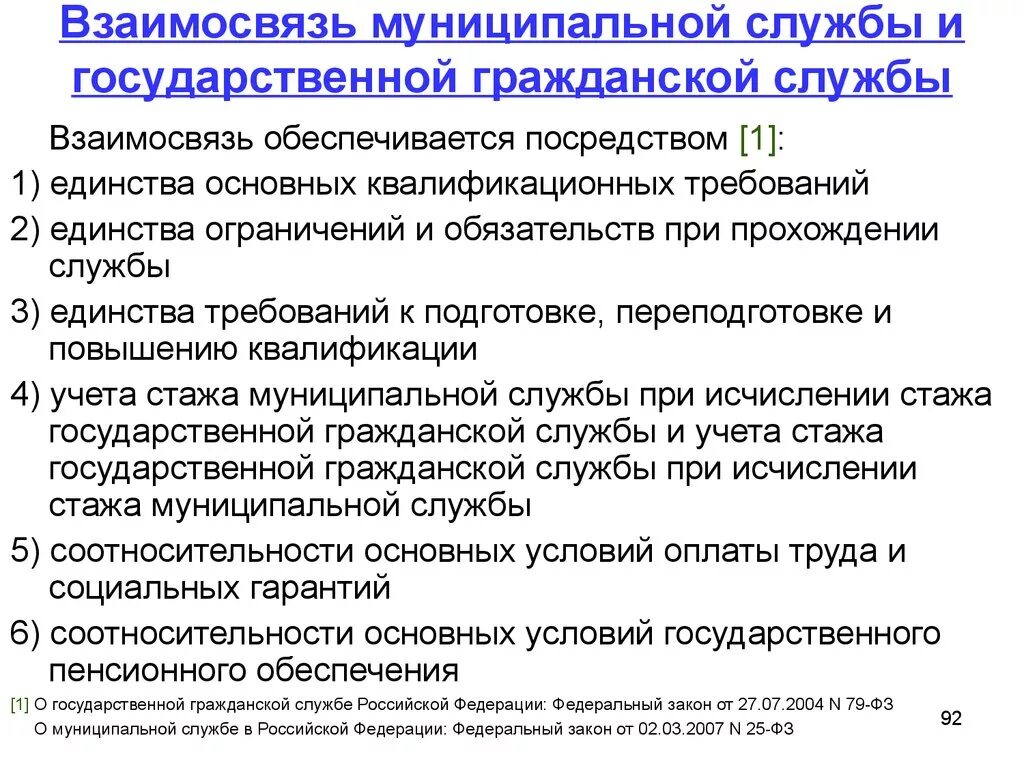 Взаимосвязь муниципальной службы и государственной гражданской службы

Взаимосвязь обеспечивается посредством [1]:

1) единства основных квалификационных требований

2) единства ограничений и обязательств при прохождении службы

3) единства требований к подготовке, переподготовке и повышению квалификации

4) учета стажа муниципальной службы при исчислении стажа государственной гражданской службы и учета стажа государственной гражданской службы при исчислении стажа муниципальной службы

5) соотносительности основных условий оплаты труда и социальных гарантий

6) соотносительности основных условий государственного пенсионного обеспечения

[1] О государственной гражданской службе Российской Федерации: Федеральный закон от 27.07.2004 N 79-ФЗ
О муниципальной службе в Российской Федерации: Федеральный закон от 02.03.2007 N 25-ФЗ

92